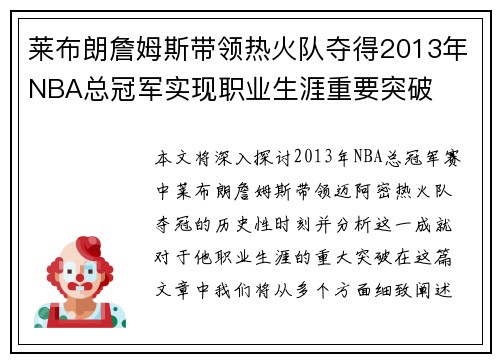 莱布朗詹姆斯带领热火队夺得2013年NBA总冠军实现职业生涯重要突破

本文将深入探讨2013年NBA总冠军赛中莱布朗詹姆斯带领迈阿密热火队夺冠的历史性时刻并分析这一成就对于他职业生涯的重大突破在这篇文章中我们将从多个方面细致阐述